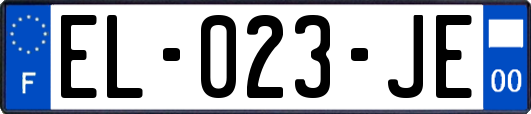 F
EL-023-JE
00